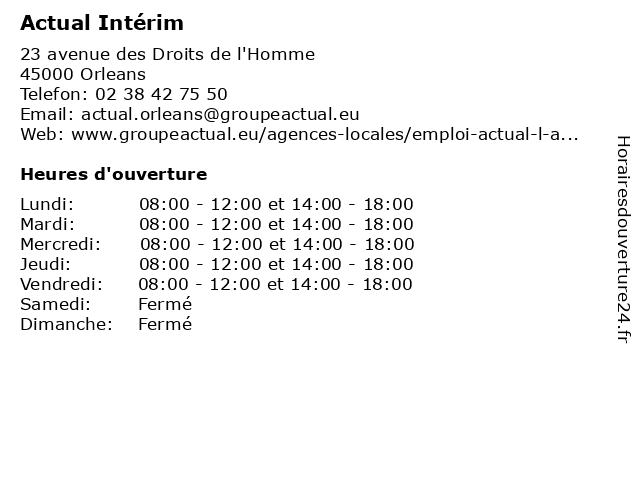 Actual Intérim

23 avenue des Droits de l'Homme
45000 Orleans
Telefon: 02 38 42 75 50
Email: actual.orleans@groupeactual.eu
Web: www.groupeactual.eu/agences-locales/emploi-actual-l-a...

Heures d'ouverture

| | |
|---|---|
| Lundi: | 08:00 - 12:00 et 14:00 - 18:00 |
| Mardi: | 08:00 - 12:00 et 14:00 - 18:00 |
| Mercredi: | 08:00 - 12:00 et 14:00 - 18:00 |
| Jeudi: | 08:00 - 12:00 et 14:00 - 18:00 |
| Vendredi: | 08:00 - 12:00 et 14:00 - 18:00 |
| Samedi: | Fermé |
| Dimanche: | Fermé |

Horairesdouverture24.fr